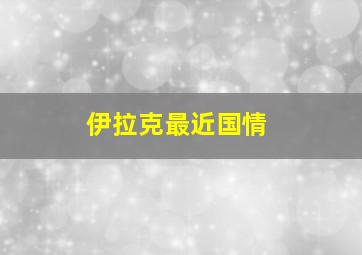 伊拉克最近国情